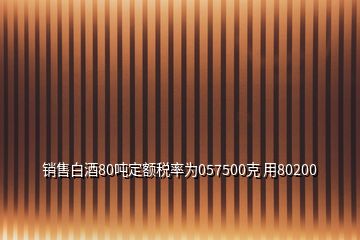 销售白酒80吨定额税率为057500克 用80200